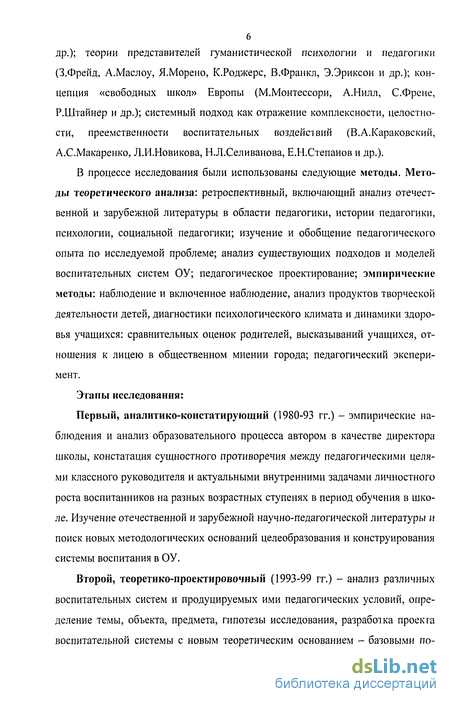 6

др.); теории представителей гуманистической психологии и педагогики (З.Фрейд, А.Маслоу, Я.Морено, К.Роджерс, В.Франкл, Э.Эриксон и др.); концепция «свободных школ» Европы (М.Монтессори, А.Нилл, С.Френе, Р.Штайнер и др.); системный подход как отражение комплексности, целостности, преемственности воспитательных воздействий (В.А.Караковский, А.С.Макаренко, Л.И.Новикова, Н.Л.Селиванова, Е.Н.Степанов и др.).

В процессе исследования были использованы следующие методы. Методы теоретического анализа: ретроспективный, включающий анализ отечественной и зарубежной литературы в области педагогики, истории педагогики, психологии, социальной педагогики; изучение и обобщение педагогического опыта по исследуемой проблеме; анализ существующих подходов и моделей воспитательных систем ОУ; педагогическое проектирование; эмпирические методы: наблюдение и включенное наблюдение, анализ продуктов творческой деятельности детей, диагностики психологического климата и динамики здоровья учащихся: сравнительных оценок родителей, высказываний учащихся, отношения к лицею в общественном мнении города; педагогический эксперимент.

Этапы исследования:

Первый, аналитико-констатирующий (1980-93 гг.) – эмпирические наблюдения и анализ образовательного процесса автором в качестве директора школы, констатация сущностного противоречия между педагогическими целями классного руководителя и актуальными внутренними задачами личностного роста воспитанников на разных возрастных ступенях в период обучения в школе. Изучение отечественной и зарубежной научно-педагогической литературы и поиск новых методологических оснований целеобразования и конструирования системы воспитания в ОУ.

Второй, теоретико-проектировочный (1993-99 гг.) – анализ различных воспитательных систем и продуцируемых ими педагогических условий, определение темы, объекта, предмета, гипотезы исследования, разработка проекта воспитательной системы с новым теоретическим основанием – базовыми по-

dsLib.net
библиотека диссертаций